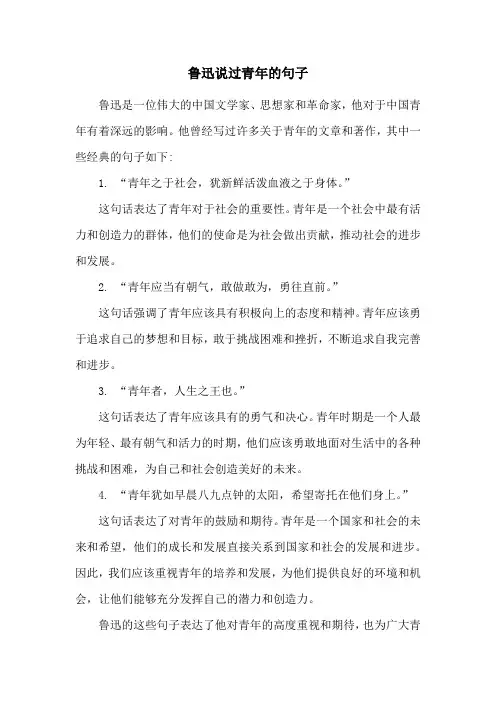 鲁迅说过青年的句子

鲁迅是一位伟大的中国文学家、思想家和革命家，他对于中国青年有着深远的影响。他曾经写过许多关于青年的文章和著作，其中一些经典的句子如下：

1. “青年之于社会，犹新鲜活泼血液之于身体。”

这句话表达了青年对于社会的重要性。青年是一个社会中最有活力和创造力的群体，他们的使命是为社会做出贡献，推动社会的进步和发展。

2. “青年应当有朝气，敢做敢为，勇往直前。”

这句话强调了青年应该具有积极向上的态度和精神。青年应该勇于追求自己的梦想和目标，敢于挑战困难和挫折，不断追求自我完善和进步。

3. “青年者，人生之王也。”

这句话表达了青年应该具有的勇气和决心。青年时期是一个人最为年轻、最有朝气和活力的时期，他们应该勇敢地面对生活中的各种挑战和困难，为自己和社会创造美好的未来。

4. “青年犹如早晨八九点钟的太阳，希望寄托在他们身上。”

这句话表达了对青年的鼓励和期待。青年是一个国家和社会的未来和希望，他们的成长和发展直接关系到国家和社会的发展和进步。因此，我们应该重视青年的培养和发展，为他们提供良好的环境和机会，让他们能够充分发挥自己的潜力和创造力。

鲁迅的这些句子表达了他对青年的高度重视和期待，也为广大青